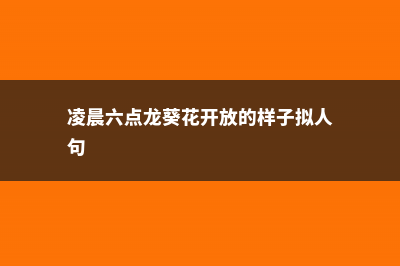 凌晨六点龙葵花开放的样子拟人句